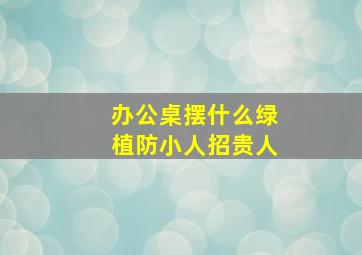 办公桌摆什么绿植防小人招贵人